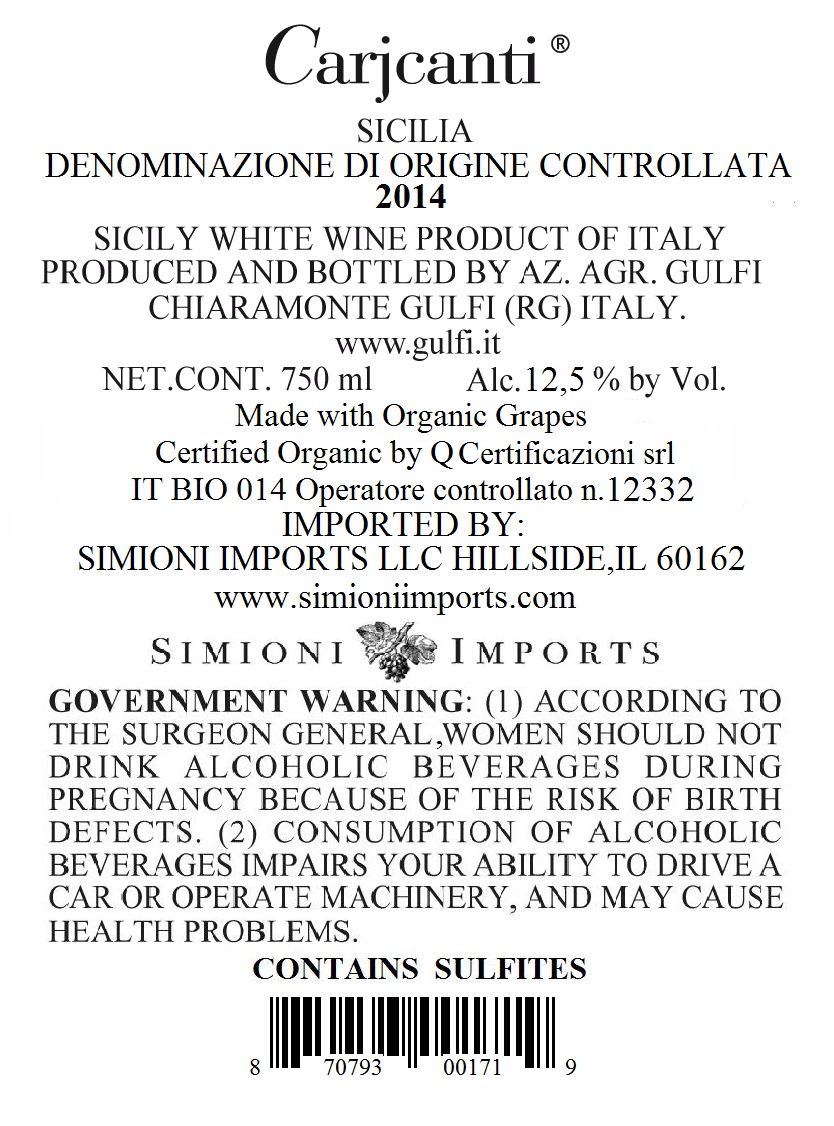 Carjcanti®

SICILIA
DENOMINAZIONE DI ORIGINE CONTROLLATA
2014

SICILY WHITE WINE PRODUCT OF ITALY
PRODUCED AND BOTTLED BY AZ. AGR. GULFI
CHIARAMONTE GULFI (RG) ITALY.
www.gulfi.it
NET.CONT. 750 ml Alc.12,5 % by Vol.
Made with Organic Grapes
Certified Organic by Q Certificazioni srl
IT BIO 014 Operatore controllato n.12332
IMPORTED BY:
SIMIONI IMPORTS LLC HILLSIDE,IL 60162
www.simioniimports.com

SIMIONI IMPORTS

GOVERNMENT WARNING: (1) ACCORDING TO THE SURGEON GENERAL,WOMEN SHOULD NOT DRINK ALCOHOLIC BEVERAGES DURING PREGNANCY BECAUSE OF THE RISK OF BIRTH DEFECTS. (2) CONSUMPTION OF ALCOHOLIC BEVERAGES IMPAIRS YOUR ABILITY TO DRIVE A CAR OR OPERATE MACHINERY, AND MAY CAUSE HEALTH PROBLEMS.

CONTAINS SULFITES

8 70793 00171 9